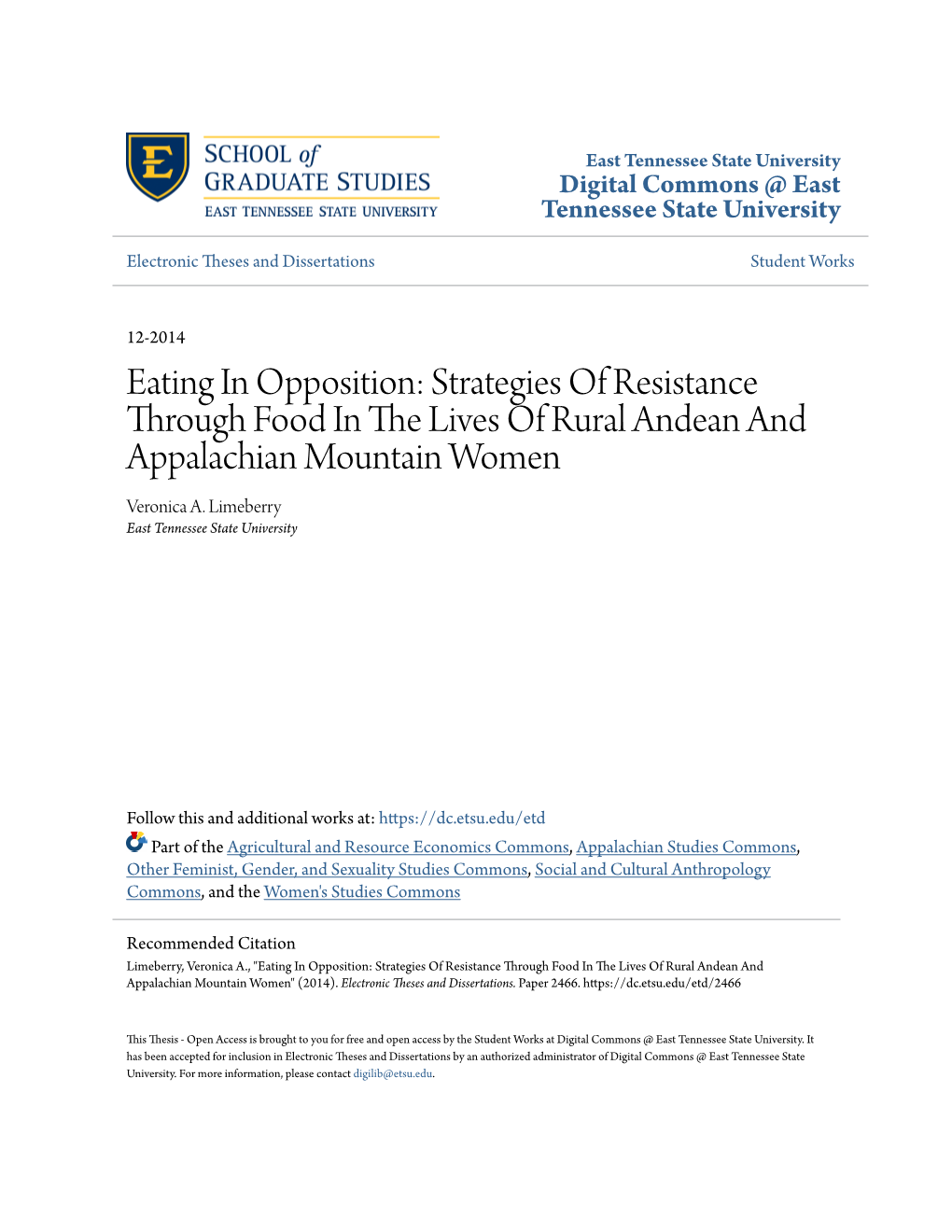 E

SCHOOL of
GRADUATE STUDIES
EAST TENNESSEE STATE UNIVERSITY

East Tennessee State University
Digital Commons @ East Tennessee State University

Electronic Theses and Dissertations

Student Works

12-2014

Eating In Opposition: Strategies Of Resistance Through Food In The Lives Of Rural Andean And Appalachian Mountain Women

Veronica A. Limeberry
East Tennessee State University

Follow this and additional works at: https://dc.etsu.edu/etd

Part of the Agricultural and Resource Economics Commons, Appalachian Studies Commons, Other Feminist, Gender, and Sexuality Studies Commons, Social and Cultural Anthropology Commons, and the Women's Studies Commons

Recommended Citation
Limeberry, Veronica A., "Eating In Opposition: Strategies Of Resistance Through Food In The Lives Of Rural Andean And Appalachian Mountain Women" (2014). Electronic Theses and Dissertations. Paper 2466. https://dc.etsu.edu/etd/2466

This Thesis - Open Access is brought to you for free and open access by the Student Works at Digital Commons @ East Tennessee State University. It has been accepted for inclusion in Electronic Theses and Dissertations by an authorized administrator of Digital Commons @ East Tennessee State University. For more information, please contact digilib@etsu.edu.